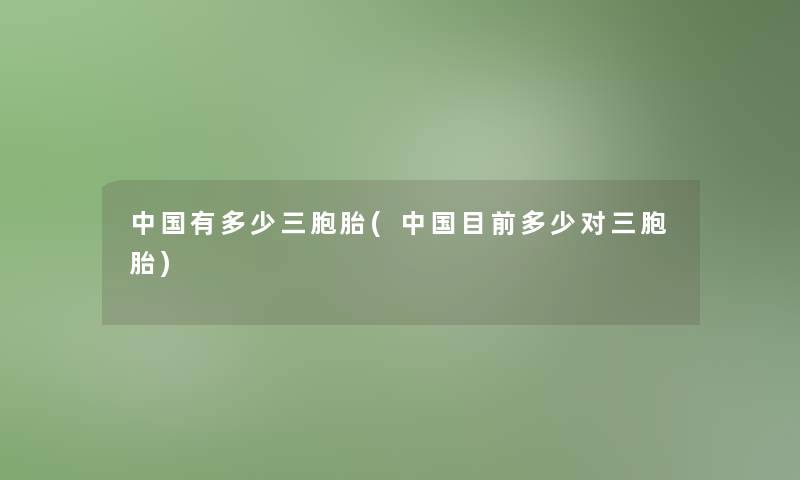 中国有多少三胞胎(中国目前多少对三胞胎)